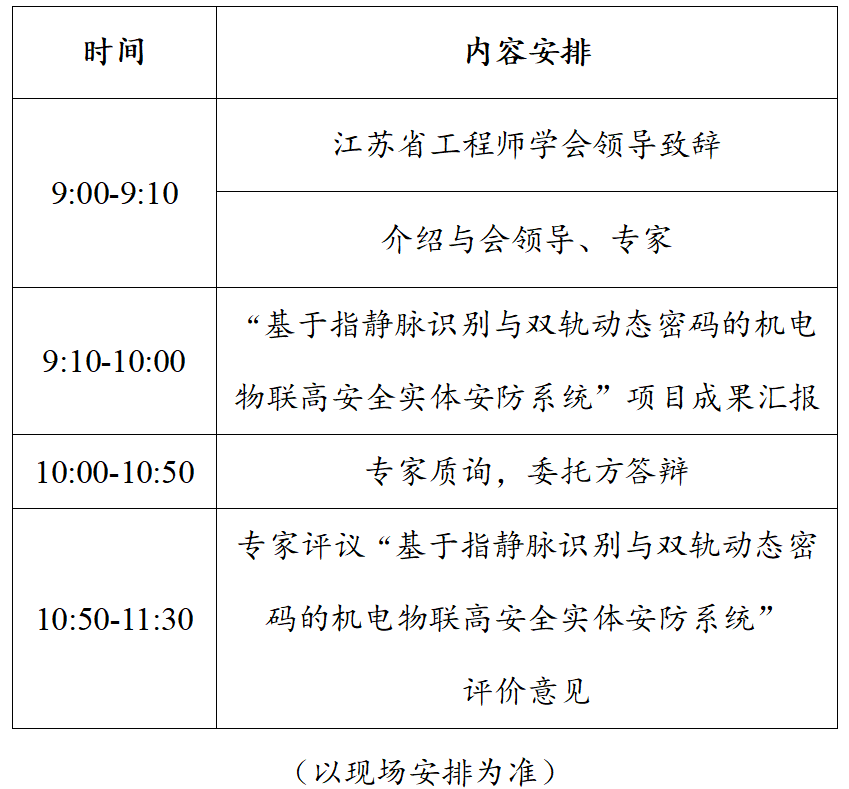 | 时间 | 内容安排 |
|---|---|
| 9:00-9:10 | 江苏省工程师学会领导致辞 |
|  | 介绍与会领导、专家 |
| 9:10-10:00 | “基于指静脉识别与双轨动态密码的机电物联高安全实体安防系统”项目成果汇报 |
| 10:00-10:50 | 专家质询，委托方答辩 |
| 10:50-11:30 | 专家评议“基于指静脉识别与双轨动态密码的机电物联高安全实体安防系统”评价意见 |

（以现场安排为准）